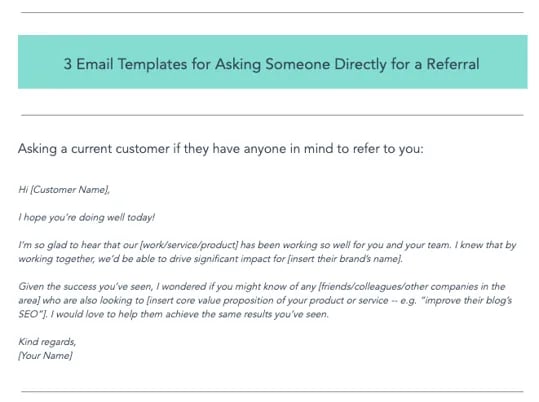 3 Email Templates for Asking Someone Directly for a Referral

Asking a current customer if they have anyone in mind to refer to you:

Hi [Customer Name],

I hope you're doing well today!

I'm so glad to hear that our [work/service/product] has been working so well for you and your team. I knew that by working together, we'd be able to drive significant impact for [insert their brand's name].

Given the success you've seen, I wondered if you might know of any [friends/colleagues/other companies in the area] who are also looking to [insert core value proposition of your product or service -- e.g. "improve their blog's SEO"]. I would love to help them achieve the same results you've seen.

Kind regards,
[Your Name]